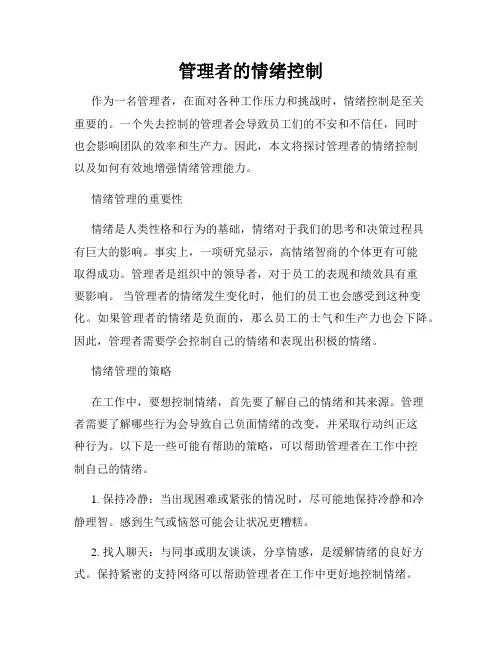 管理者的情绪控制

作为一名管理者，在面对各种工作压力和挑战时，情绪控制是至关重要的。一个失去控制的管理者会导致员工们的不安和不信任，同时也会影响团队的效率和生产力。因此，本文将探讨管理者的情绪控制以及如何有效地增强情绪管理能力。

情绪管理的重要性

情绪是人类性格和行为的基础，情绪对于我们的思考和决策过程具有巨大的影响。事实上，一项研究显示，高情绪智商的个体更有可能取得成功。管理者是组织中的领导者，对于员工的表现和绩效具有重要影响。当管理者的情绪发生变化时，他们的员工也会感受到这种变化。如果管理者的情绪是负面的，那么员工的士气和生产力也会下降。因此，管理者需要学会控制自己的情绪和表现出积极的情绪。

情绪管理的策略

在工作中，要想控制情绪，首先要了解自己的情绪和其来源。管理者需要了解哪些行为会导致自己负面情绪的改变，并采取行动纠正这种行为。以下是一些可能有帮助的策略，可以帮助管理者在工作中控制自己的情绪。

1. 保持冷静：当出现困难或紧张的情况时，尽可能地保持冷静和冷静理智。感到生气或恼怒可能会让状况更糟糕。

2. 找人聊天：与同事或朋友谈谈，分享情感，是缓解情绪的良好方式。保持紧密的支持网络可以帮助管理者在工作中更好地控制情绪。